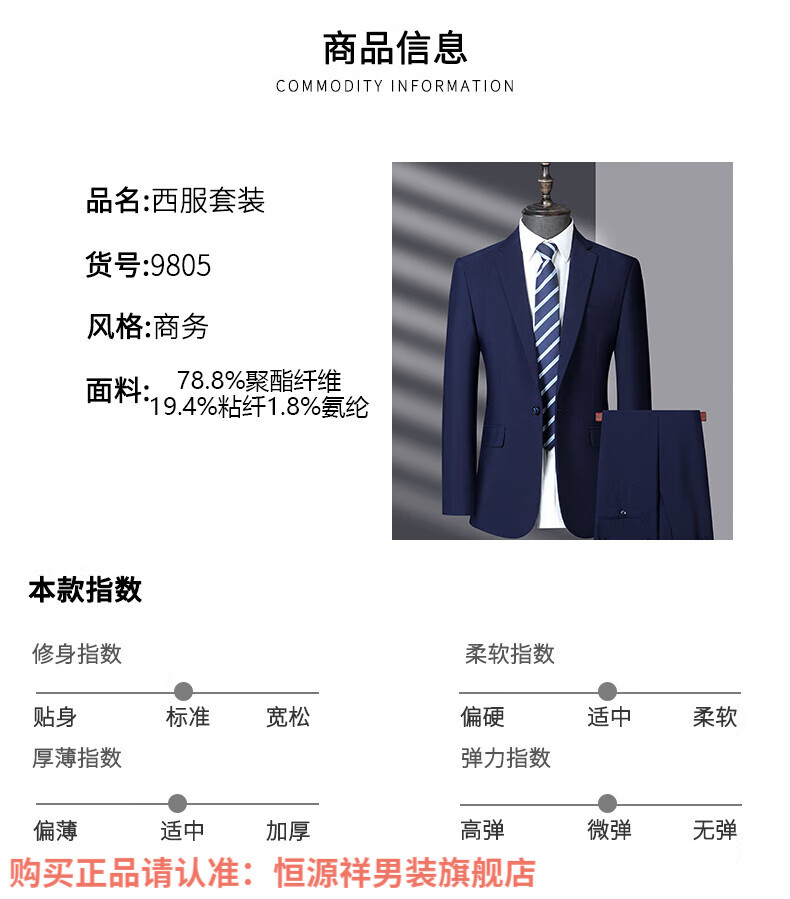 商品信息
COMMODITY INFORMATION

品名:西服套装

货号:9805

风格:商务

面料:78.8%聚酯纤维
19.4%粘纤1.8%氨纶

本款指数

修身指数
贴身 标准 宽松

厚薄指数
偏薄 适中 加厚

柔软指数
偏硬 适中 柔软

弹力指数
高弹 微弹 无弹

购买正品请认准:恒源祥男装旗舰店